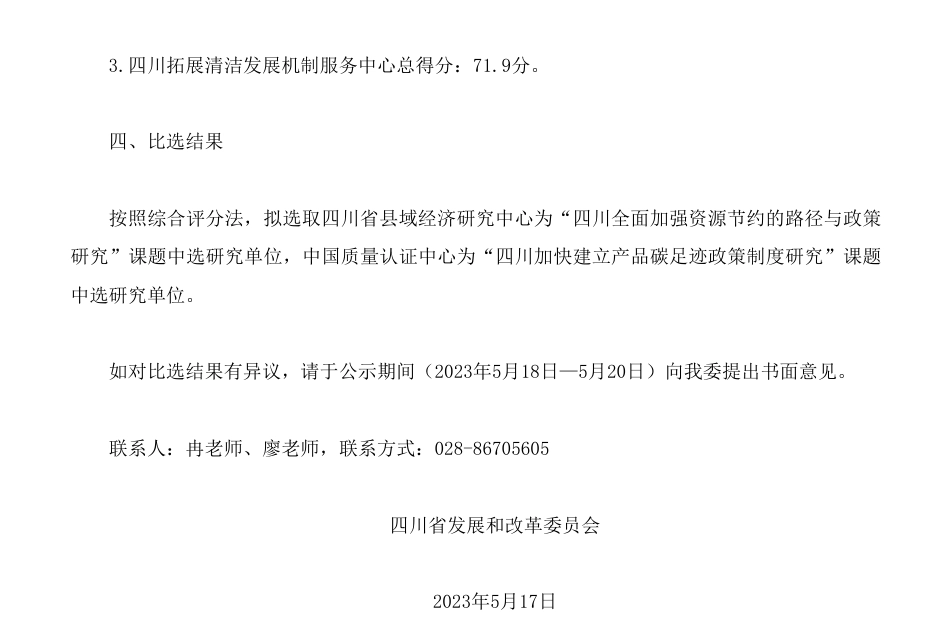 3.四川拓展清洁发展机制服务中心总得分：71.9分。

四、比选结果

按照综合评分法，拟选取四川省县域经济研究中心为“四川全面加强资源节约的路径与政策研究”课题中选研究单位，中国质量认证中心为“四川加快建立产品碳足迹政策制度研究”课题中选研究单位。

如对比选结果有异议，请于公示期间（2023年5月18日—5月20日）向我委提出书面意见。

联系人：冉老师、廖老师，联系方式：028-86705605

四川省发展和改革委员会

2023年5月17日